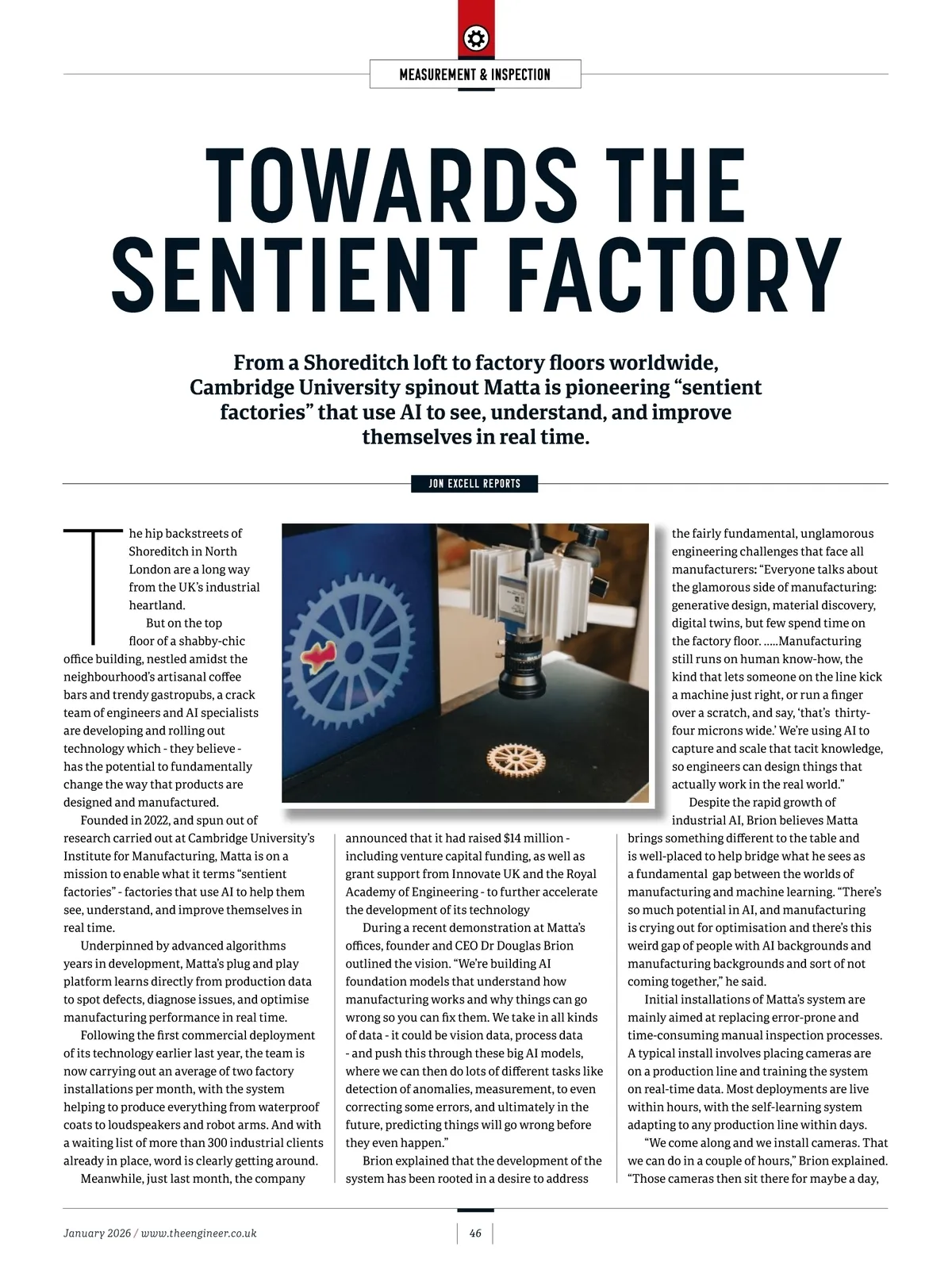 MEASUREMENT & INSPECTION

TOWARDS THE SENTIENT FACTORY

From a Shoreditch loft to factory floors worldwide, Cambridge University spinout Matta is pioneering “sentient factories” that use AI to see, understand, and improve themselves in real time.

JON EXCELL REPORTS

The hip backstreets of Shoreditch in North London are a long way from the UK’s industrial heartland.

But on the top floor of a shabby-chic office building, nestled amidst the neighbourhood’s artisanal coffee bars and trendy gastropubs, a crack team of engineers and AI specialists are developing and rolling out technology which - they believe - has the potential to fundamentally change the way that products are designed and manufactured.

Founded in 2022, and spun out of research carried out at Cambridge University’s Institute for Manufacturing, Matta is on a mission to enable what it terms “sentient factories” - factories that use AI to help them see, understand, and improve themselves in real time.

Underpinned by advanced algorithms years in development, Matta’s plug and play platform learns directly from production data to spot defects, diagnose issues, and optimise manufacturing performance in real time.

Following the first commercial deployment of its technology earlier last year, the team is now carrying out an average of two factory installations per month, with the system helping to produce everything from waterproof coats to loudspeakers and robot arms. And with a waiting list of more than 300 industrial clients already in place, word is clearly getting around.

Meanwhile, just last month, the company announced that it had raised $14 million - including venture capital funding, as well as grant support from Innovate UK and the Royal Academy of Engineering - to further accelerate the development of its technology

During a recent demonstration at Matta’s offices, founder and CEO Dr Douglas Brion outlined the vision. “We’re building AI foundation models that understand how manufacturing works and why things can go wrong so you can fix them. We take in all kinds of data - it could be vision data, process data - and push this through these big AI models, where we can then do lots of different tasks like detection of anomalies, measurement, to even correcting some errors, and ultimately in the future, predicting things will go wrong before they even happen.”

Brion explained that the development of the system has been rooted in a desire to address the fairly fundamental, unglamorous engineering challenges that face all manufacturers: “Everyone talks about the glamorous side of manufacturing: generative design, material discovery, digital twins, but few spend time on the factory floor. .....Manufacturing still runs on human know-how, the kind that lets someone on the line kick a machine just right, or run a finger over a scratch, and say, ‘that’s thirty-four microns wide.’ We’re using AI to capture and scale that tacit knowledge, so engineers can design things that actually work in the real world.”

Despite the rapid growth of industrial AI, Brion believes Matta brings something different to the table and is well-placed to help bridge what he sees as a fundamental gap between the worlds of manufacturing and machine learning. “There’s so much potential in AI, and manufacturing is crying out for optimisation and there’s this weird gap of people with AI backgrounds and manufacturing backgrounds and sort of not coming together,” he said.

Initial installations of Matta’s system are mainly aimed at replacing error-prone and time-consuming manual inspection processes. A typical install involves placing cameras are on a production line and training the system on real-time data. Most deployments are live within hours, with the self-learning system adapting to any production line within days.

“We come along and we install cameras. That we can do in a couple of hours,” Brion explained. “Those cameras then sit there for maybe a day,

January 2026 / www.theengineer.co.uk

46